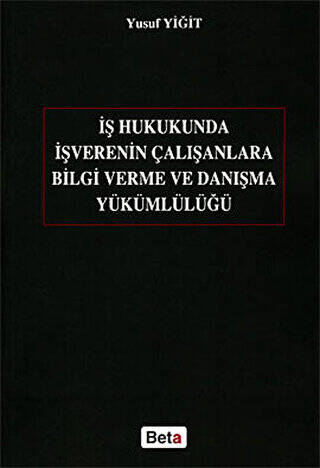 Yusuf YİĞİT

İŞ HUKUKUNDA İŞVERENİN ÇALIŞANLARA BİLGİ VERME VE DANIŞMA YÜKÜMLÜLÜĞÜ

Beta